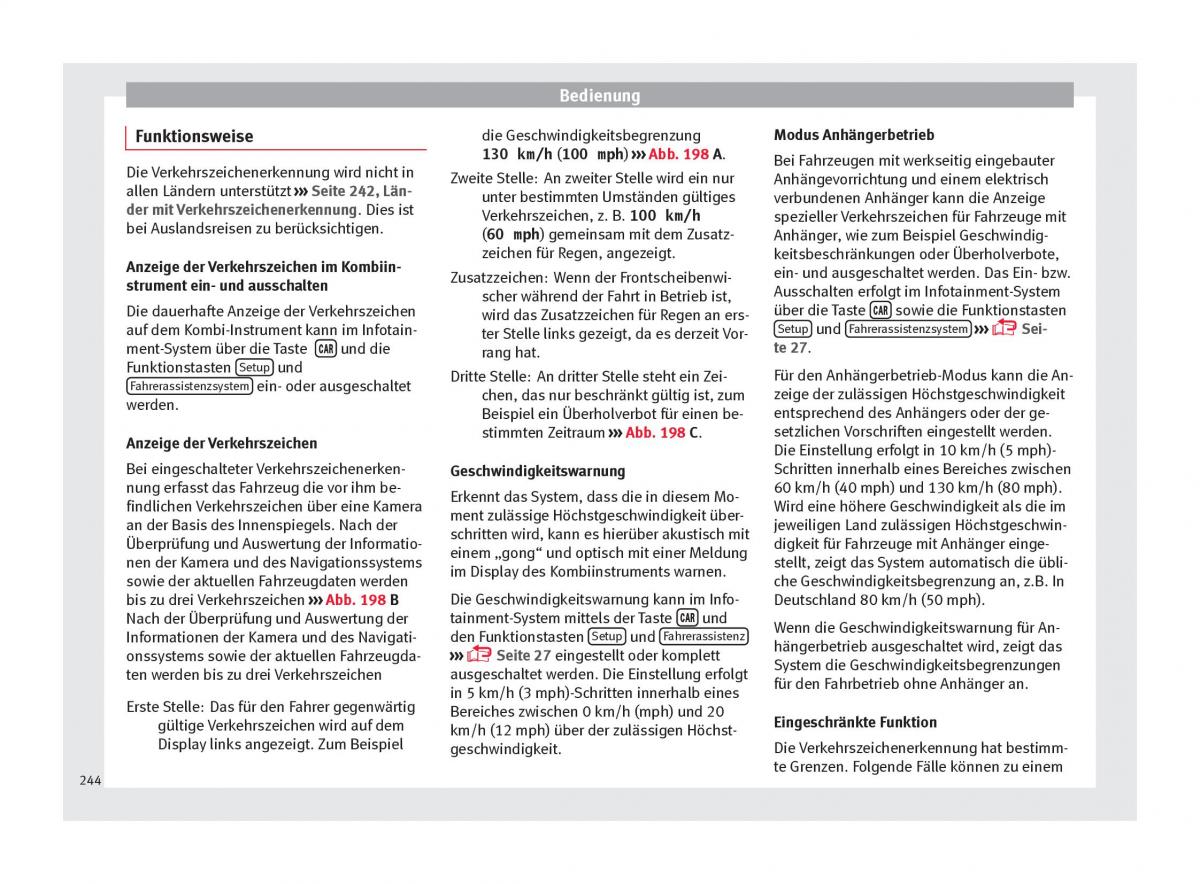 Bedienung

Funktionsweise

Die Verkehrszeichenerkennung wird nicht in allen Ländern unterstützt ››› Seite 242, Länder mit Verkehrszeichenerkennung. Dies ist bei Auslandsreisen zu berücksichtigen.

Anzeige der Verkehrszeichen im Kombiinstrument ein- und ausschalten

Die dauerhafte Anzeige der Verkehrszeichen auf dem Kombi-Instrument kann im Infotainment-System über die Taste CAR und die Funktionstasten Setup und Fahrerassistenzsystem ein- oder ausgeschaltet werden.

Anzeige der Verkehrszeichen

Bei eingeschalteter Verkehrszeichenerkennung erfasst das Fahrzeug die vor ihm befindlichen Verkehrszeichen über eine Kamera an der Basis des Innenspiegels. Nach der Überprüfung und Auswertung der Informationen der Kamera und des Navigationssystems sowie der aktuellen Fahrzeugdaten werden bis zu drei Verkehrszeichen ››› Abb. 198 B Nach der Überprüfung und Auswertung der Informationen der Kamera und des Navigationssystems sowie der aktuellen Fahrzeugdaten werden bis zu drei Verkehrszeichen

Erste Stelle: Das für den Fahrer gegenwärtig gültige Verkehrszeichen wird auf dem Display links angezeigt. Zum Beispiel die Geschwindigkeitsbegrenzung 130 km/h (100 mph) ››› Abb. 198 A.

Zweite Stelle: An zweiter Stelle wird ein nur unter bestimmten Umständen gültiges Verkehrszeichen, z. B. 100 km/h (60 mph) gemeinsam mit dem Zusatzzeichen für Regen, angezeigt.

Zusatzzeichen: Wenn der Frontscheibenwischer während der Fahrt in Betrieb ist, wird das Zusatzzeichen für Regen an erster Stelle links gezeigt, da es derzeit Vorrang hat.

Dritte Stelle: An dritter Stelle steht ein Zeichen, das nur beschränkt gültig ist, zum Beispiel ein Überholverbot für einen bestimmten Zeitraum ››› Abb. 198 C.

Geschwindigkeitswarnung

Erkennt das System, dass die in diesem Moment zulässige Höchstgeschwindigkeit überschritten wird, kann es hierüber akustisch mit einem „gong“ und optisch mit einer Meldung im Display des Kombiinstruments warnen.

Die Geschwindigkeitswarnung kann im Infotainment-System mittels der Taste CAR und den Funktionstasten Setup und Fahrerassistenz ››› Seite 27 eingestellt oder komplett ausgeschaltet werden. Die Einstellung erfolgt in 5 km/h (3 mph)-Schritten innerhalb eines Bereiches zwischen 0 km/h (mph) und 20 km/h (12 mph) über der zulässigen Höchstgeschwindigkeit.

Modus Anhängerbetrieb

Bei Fahrzeugen mit werkseitig eingebauter Anhängevorrichtung und einem elektrisch verbundenen Anhänger kann die Anzeige spezieller Verkehrszeichen für Fahrzeuge mit Anhänger, wie zum Beispiel Geschwindigkeitsbeschränkungen oder Überholverbote, ein- und ausgeschaltet werden. Das Ein- bzw. Ausschalten erfolgt im Infotainment-System über die Taste CAR sowie die Funktionstasten Setup und Fahrerassistenzsystem ››› Seite 27.

Für den Anhängerbetrieb-Modus kann die Anzeige der zulässigen Höchstgeschwindigkeit entsprechend des Anhängers oder der gesetzlichen Vorschriften eingestellt werden. Die Einstellung erfolgt in 10 km/h (5 mph)-Schritten innerhalb eines Bereiches zwischen 60 km/h (40 mph) und 130 km/h (80 mph). Wird eine höhere Geschwindigkeit als die im jeweiligen Land zulässigen Höchstgeschwindigkeit für Fahrzeuge mit Anhänger eingestellt, zeigt das System automatisch die übliche Geschwindigkeitsbegrenzung an, z.B. In Deutschland 80 km/h (50 mph).

Wenn die Geschwindigkeitswarnung für Anhängerbetrieb ausgeschaltet wird, zeigt das System die Geschwindigkeitsbegrenzungen für den Fahrbetrieb ohne Anhänger an.

Eingeschränkte Funktion

Die Verkehrszeichenerkennung hat bestimmte Grenzen. Folgende Fälle können zu einem

244